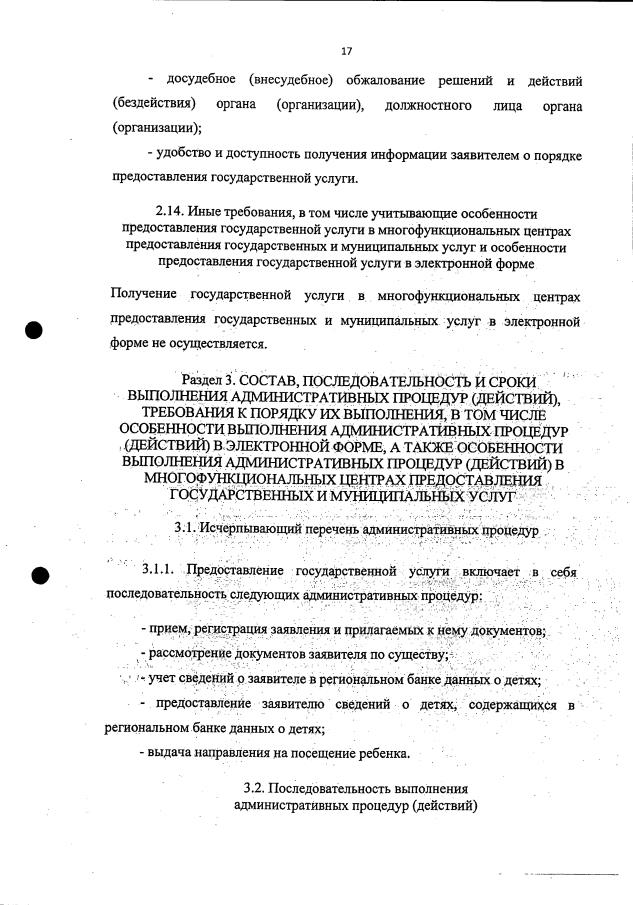 17

- досудебное (внесудебное) обжалование решений и действий (бездействия) органа (организации), должностного лица органа (организации);

- удобство и доступность получения информации заявителем о порядке предоставления государственной услуги.

2.14. Иные требования, в том числе учитывающие особенности предоставления государственной услуги в многофункциональных центрах предоставления государственных и муниципальных услуг и особенности предоставления государственной услуги в электронной форме

Получение государственной услуги в многофункциональных центрах предоставления государственных и муниципальных услуг в электронной форме не осуществляется.

Раздел 3. СОСТАВ, ПОСЛЕДОВАТЕЛЬНОСТЬ И СРОКИ ВЫПОЛНЕНИЯ АДМИНИСТРАТИВНЫХ ПРОЦЕДУР (ДЕЙСТВИЙ), ТРЕБОВАНИЯ К ПОРЯДКУ ИХ ВЫПОЛНЕНИЯ, В ТОМ ЧИСЛЕ ОСОБЕННОСТИ ВЫПОЛНЕНИЯ АДМИНИСТРАТИВНЫХ ПРОЦЕДУР (ДЕЙСТВИЙ) В ЭЛЕКТРОННОЙ ФОРМЕ, А ТАКЖЕ ОСОБЕННОСТИ ВЫПОЛНЕНИЯ АДМИНИСТРАТИВНЫХ ПРОЦЕДУР (ДЕЙСТВИЙ) В МНОГОФУНКЦИОНАЛЬНЫХ ЦЕНТРАХ ПРЕДОСТАВЛЕНИЯ ГОСУДАРСТВЕННЫХ И МУНИЦИПАЛЬНЫХ УСЛУГ

3.1. Исчерпывающий перечень административных процедур

3.1.1. Предоставление государственной услуги включает в себя последовательность следующих административных процедур:

- прием, регистрация заявления и прилагаемых к нему документов;

- рассмотрение документов заявителя по существу;

- учет сведений о заявителе в региональном банке данных о детях;

- предоставление заявителю сведений о детях, содержащихся в региональном банке данных о детях;

- выдача направления на посещение ребенка.

3.2. Последовательность выполнения административных процедур (действий)